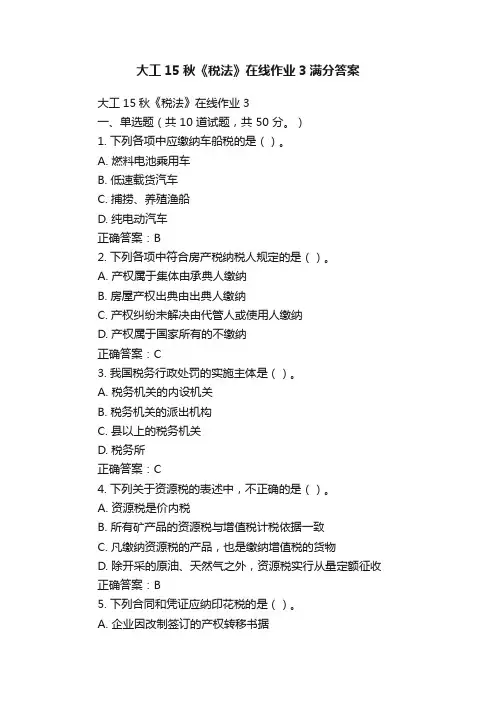 大工15秋《税法》在线作业3满分答案

大工15秋《税法》在线作业3
一、单选题（共10道试题，共50分。）
1. 下列各项中应缴纳车船税的是（ ）。
A. 燃料电池乘用车
B. 低速载货汽车
C. 捕捞、养殖渔船
D. 纯电动汽车
正确答案：B
2. 下列各项中符合房产税纳税人规定的是（ ）。
A. 产权属于集体由承典人缴纳
B. 房屋产权出典由出典人缴纳
C. 产权纠纷未解决由代管人或使用人缴纳
D. 产权属于国家所有的不缴纳
正确答案：C
3. 我国税务行政处罚的实施主体是（ ）。
A. 税务机关的内设机关
B. 税务机关的派出机构
C. 县以上的税务机关
D. 税务所
正确答案：C
4. 下列关于资源税的表述中，不正确的是（ ）。
A. 资源税是价内税
B. 所有矿产品的资源税与增值税计税依据一致
C. 凡缴纳资源税的产品，也是缴纳增值税的货物
D. 除开采的原油、天然气之外，资源税实行从量定额征收
正确答案：B
5. 下列合同和凭证应纳印花税的是（ ）。
A. 企业因改制签订的产权转移书据